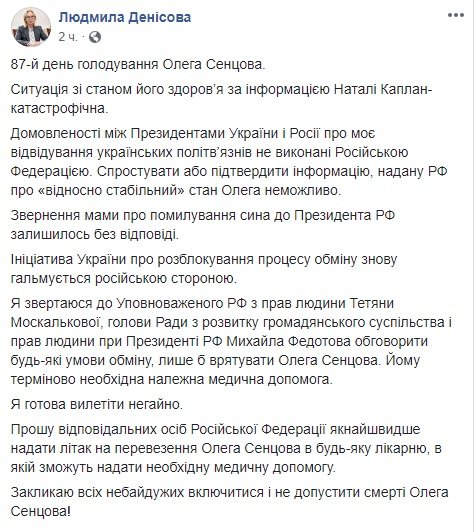 Людмила Денісова
2 ч. ·

87-й день голодування Олега Сенцова.

Ситуація зі станом його здоров'я за інформацією Наталі Каплан- катастрофічна.

Домовленості між Президентами України і Росії про моє відвідування українських політв'язнів не виконані Російською Федерацією. Спростувати або підтвердити інформацію, надану РФ про «відносно стабільний» стан Олега неможливо.

Звернення мами про помилування сина до Президента РФ залишилось без відповіді.

Ініціатива України про розблокування процесу обміну знову гальмується російською стороною.

Я звертаюся до Уповноваженого РФ з прав людини Тетяни Москалькової, голови Ради з розвитку громадянського суспільства і прав людини при Президенті РФ Михайла Федотова обговорити будь-які умови обміну, лише б врятувати Олега Сенцова. Йому терміново необхідна належна медична допомога.

Я готова вилетіти негайно.

Прошу відповідальних осіб Російської Федерації якнайшвидше надати літак на перевезення Олега Сенцова в будь-яку лікарню, в якій зможуть надати необхідну медичну допомогу.

Закликаю всіх небайдужих включитися і не допустити смерті Олега Сенцова!